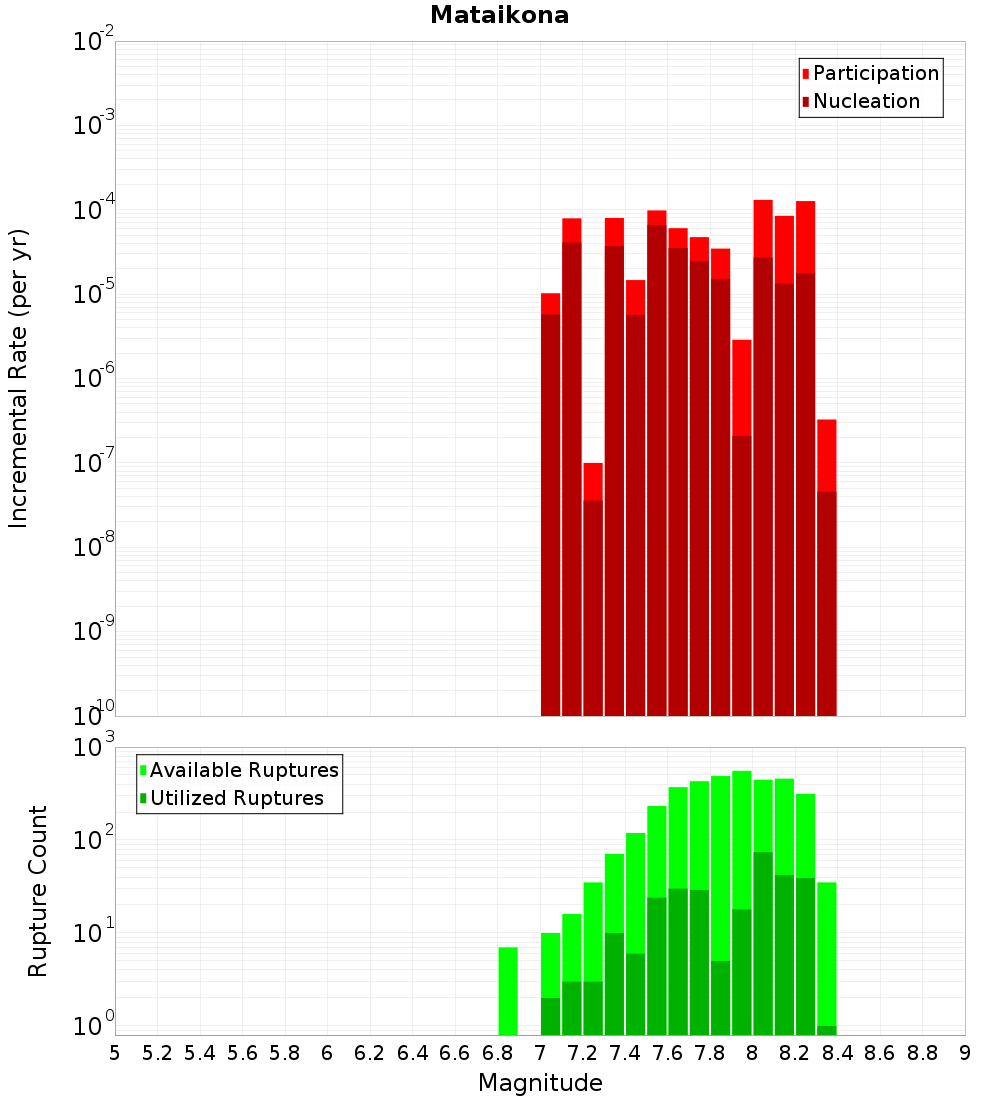 Mataikona

Participation
Nucleation

Incremental Rate (per yr)

$10^{-2}$
$10^{-3}$
$10^{-4}$
$10^{-5}$
$10^{-6}$
$10^{-7}$
$10^{-8}$
$10^{-9}$
$10^{-10}$

Available Ruptures
Utilized Ruptures

Rupture Count

$10^{3}$
$10^{2}$
$10^{1}$
$10^{0}$

5 5.2 5.4 5.6 5.8 6 6.2 6.4 6.6 6.8 7 7.2 7.4 7.6 7.8 8 8.2 8.4 8.6 8.8 9

Magnitude